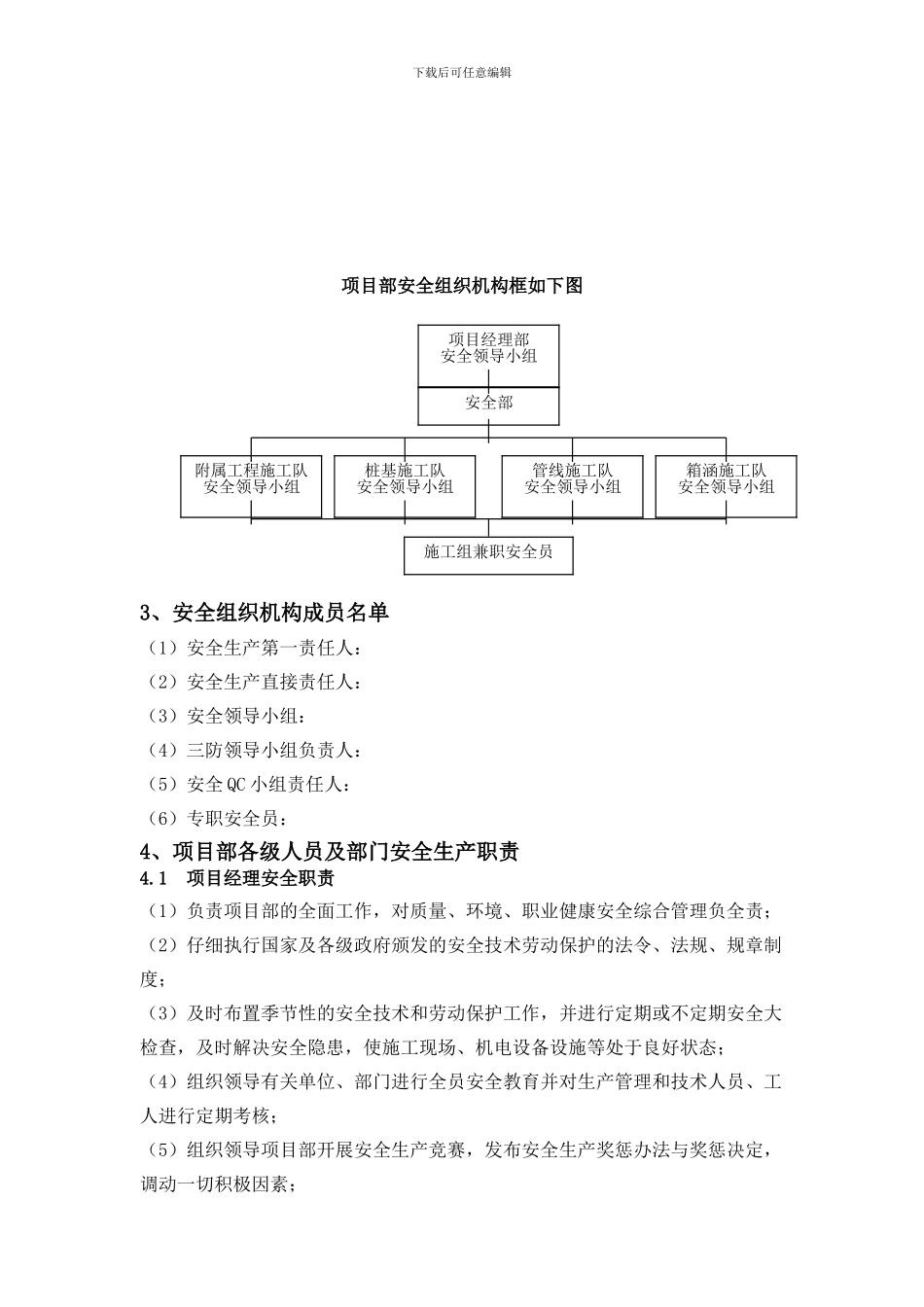 下载后可任意编辑

项目部安全组织机构框如下图

项目经理部
安全领导小组

安全部

附属工程施工队
安全领导小组

桩基施工队
安全领导小组

管线施工队
安全领导小组

箱涵施工队
安全领导小组

施工组兼职安全员

3、安全组织机构成员名单

（1）安全生产第一责任人：

（2）安全生产直接责任人：

（3）安全领导小组：

（4）三防领导小组负责人：

（5）安全QC小组责任人：

（6）专职安全员：

4、项目部各级人员及部门安全生产职责

4.1 项目经理安全职责

（1）负责项目部的全面工作，对质量、环境、职业健康安全综合管理负全责；

（2）仔细执行国家及各级政府颁发的安全技术劳动保护的法令、法规、规章制度；

（3）及时布置季节性的安全技术和劳动保护工作，并进行定期或不定期安全大检查，及时解决安全隐患，使施工现场、机电设备设施等处于良好状态；

（4）组织领导有关单位、部门进行全员安全教育并对生产管理和技术人员、工人进行定期考核；

（5）组织领导项目部开展安全生产竞赛，发布安全生产奖惩办法与奖惩决定，调动一切积极因素；